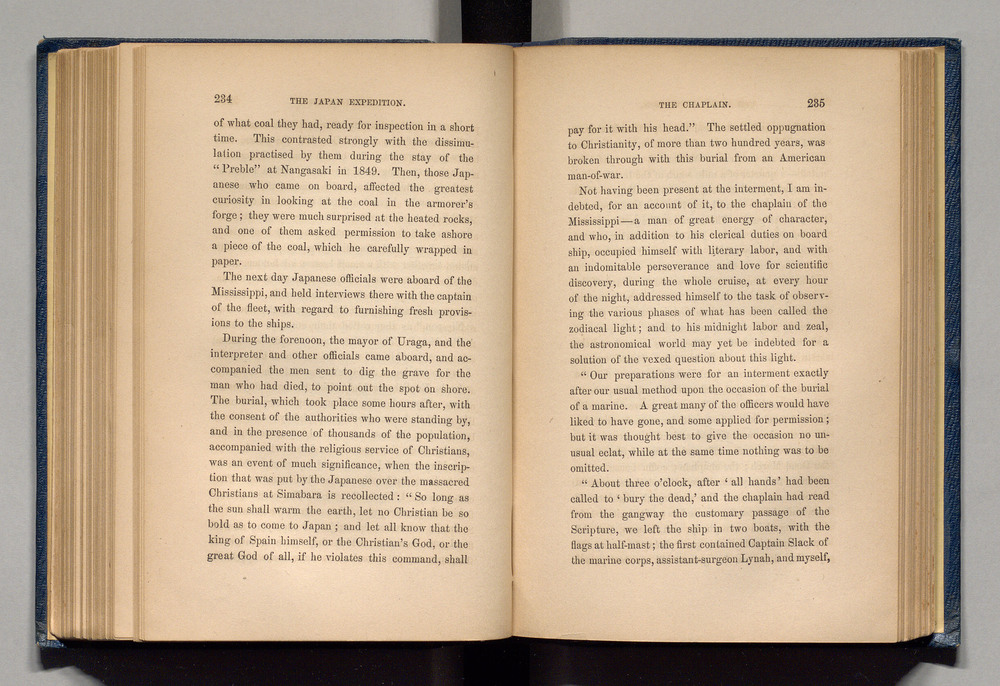 234 THE JAPAN EXPEDITION.

of what coal they had, ready for inspection in a short time. This contrasted strongly with the dissimulation practised by them during the stay of the "Preble" at Nangasaki in 1849. Then, those Japanese who came on board, affected the greatest curiosity in looking at the coal in the armorer's forge; they were much surprised at the heated rocks, and one of them asked permission to take ashore a piece of the coal, which he carefully wrapped in paper.

The next day Japanese officials were aboard of the Mississippi, and held interviews there with the captain of the fleet, with regard to furnishing fresh provisions to the ships.

During the forenoon, the mayor of Uraga, and the interpreter and other officials came aboard, and accompanied the men sent to dig the grave for the man who had died, to point out the spot on shore. The burial, which took place some hours after, with the consent of the authorities who were standing by, and in the presence of thousands of the population, accompanied with the religious service of Christians, was an event of much significance, when the inscription that was put by the Japanese over the massacred Christians at Simabara is recollected: "So long as the sun shall warm the earth, let no Christian be so bold as to come to Japan; and let all know that the king of Spain himself, or the Christian's God, or the great God of all, if he violates this command, shall

THE CHAPLAIN. 235

pay for it with his head." The settled oppugnation to Christianity, of more than two hundred years, was broken through with this burial from an American man-of-war.

Not having been present at the interment, I am indebted, for an account of it, to the chaplain of the Mississippi—a man of great energy of character, and who, in addition to his clerical duties on board ship, occupied himself with literary labor, and with an indomitable perseverance and love for scientific discovery, during the whole cruise, at every hour of the night, addressed himself to the task of observing the various phases of what has been called the zodiacal light; and to his midnight labor and zeal, the astronomical world may yet be indebted for a solution of the vexed question about this light.

"Our preparations were for an interment exactly after our usual method upon the occasion of the burial of a marine. A great many of the officers would have liked to have gone, and some applied for permission; but it was thought best to give the occasion no unusual eclat, while at the same time nothing was to be omitted.

"About three o'clock, after 'all hands' had been called to 'bury the dead,' and the chaplain had read from the gangway the customary passage of the Scripture, we left the ship in two boats, with the flags at half-mast; the first contained Captain Slack of the marine corps, assistant-surgeon Lynah, and myself,